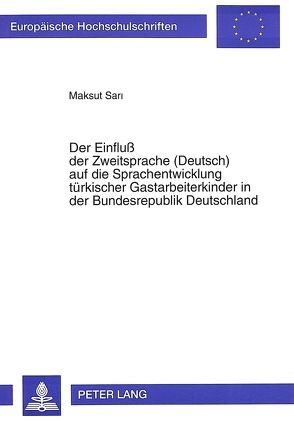 Europäische Hochschulschriften

Maksut Sarı

Der Einfluß der Zweitsprache (Deutsch) auf die Sprachentwicklung türkischer Gastarbeiterkinder in der Bundesrepublik Deutschland

PETER LANG